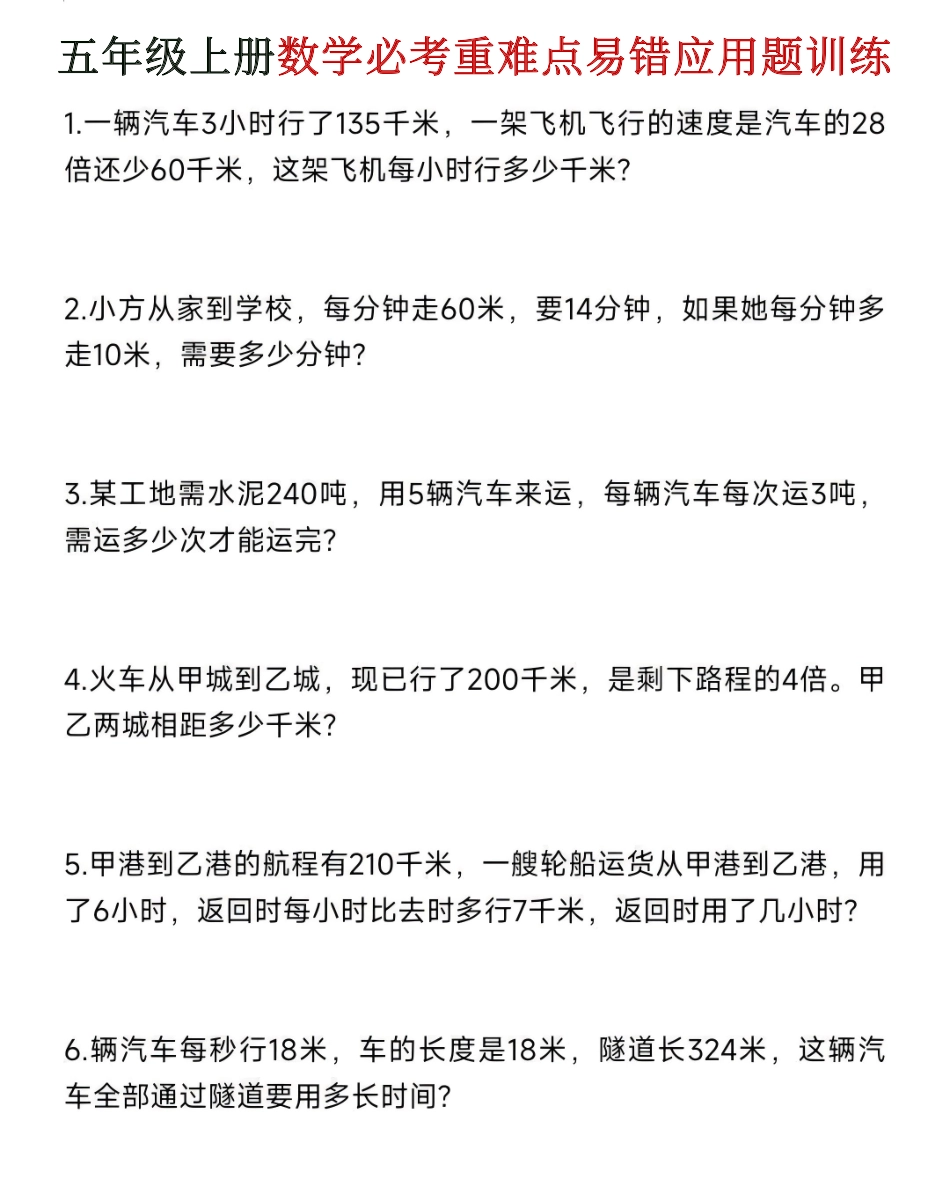 五年级上册数学必考重难点易错应用题训练

1.一辆汽车3小时行了135千米，一架飞机飞行的速度是汽车的28倍还少60千米，这架飞机每小时行多少千米?

2.小方从家到学校，每分钟走60米，要14分钟，如果她每分钟多走10米，需要多少分钟?

3.某工地需水泥240吨，用5辆汽车来运，每辆汽车每次运3吨，需运多少次才能运完?

4.火车从甲城到乙城，现已行了200千米，是剩下路程的4倍。甲乙两城相距多少千米?

5.甲港到乙港的航程有210千米，一艘轮船运货从甲港到乙港，用了6小时，返回时每小时比去时多行7千米，返回时用了几小时?

6.辆汽车每秒行18米，车的长度是18米，隧道长324米，这辆汽车全部通过隧道要用多长时间?